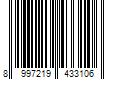 8 997219 433106